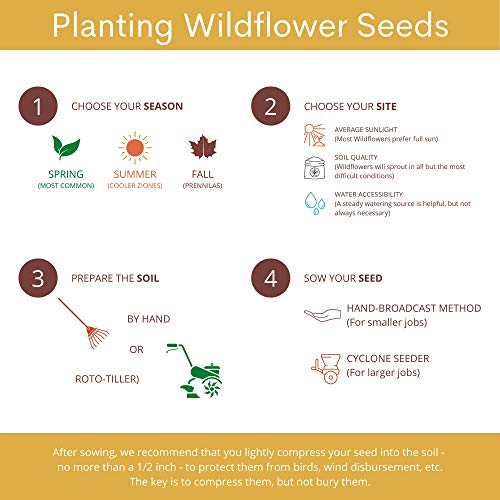 Planting Wildflower Seeds

1 CHOOSE YOUR SEASON

SPRING (MOST COMMON)

SUMMER (COOLER ZONES)

FALL (PRENNILAS)

2 CHOOSE YOUR SITE

AVERAGE SUNLIGHT (Most Wildflowers prefer full sun)

SOIL QUALITY (Wildflowers will sprout in all but the most difficult conditions)

WATER ACCESSIBILITY (A steady watering source is helpful, but not always necessary)

3 PREPARE THE SOIL

BY HAND

OR

ROTO-TILLER)

4 SOW YOUR SEED

HAND-BROADCAST METHOD (For smaller jobs)

CYCLONE SEEDER (For larger jobs)

After sowing, we recommend that you lightly compress your seed into the soil - no more than a 1/2 inch - to protect them from birds, wind disbursement, etc. The key is to compress them, but not bury them.